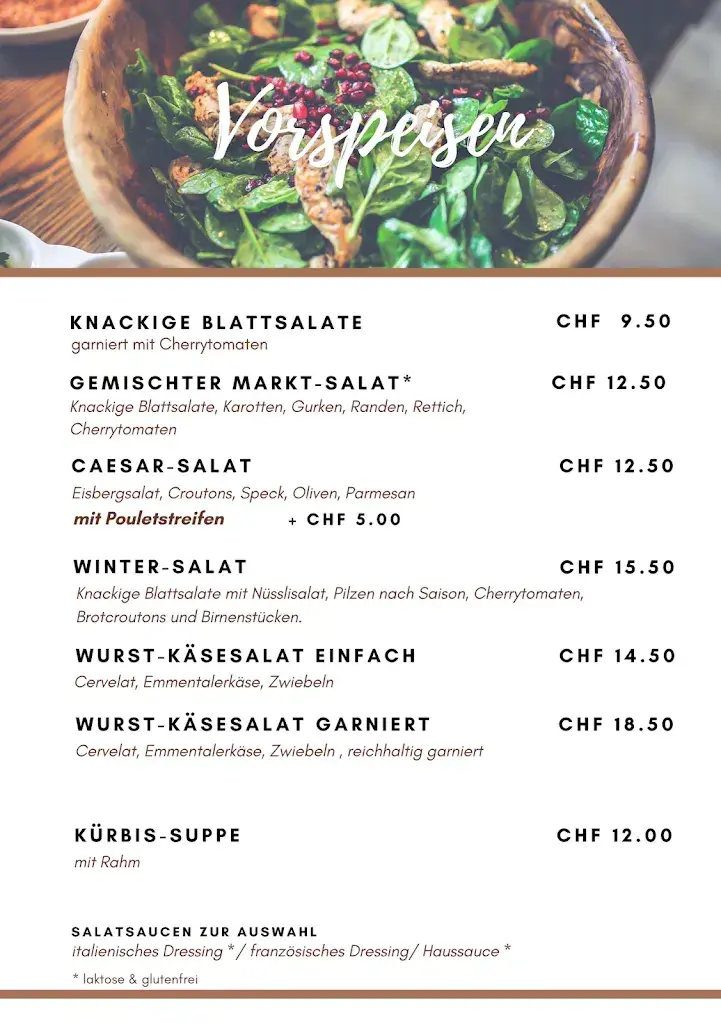 Vorspeisen

KNACKIGE BLATTSALATE CHF 9.50
garniert mit Cherrytomaten

GEMISCHTER MARKT-SALAT* CHF 12.50
Knackige Blattsalate, Karotten, Gurken, Randen, Rettich, Cherrytomaten

CAESAR-SALAT CHF 12.50
Eisbergsalat, Croutons, Speck, Oliven, Parmesan
mit Pouletstreifen + CHF 5.00

WINTER-SALAT CHF 15.50
Knackige Blattsalate mit Nüsslisalat, Pilzen nach Saison, Cherrytomaten, Brotcroutons und Birnenstücken.

WURST-KÄSESALAT EINFACH CHF 14.50
Cervelat, Emmentalerkäse, Zwiebeln

WURST-KÄSESALAT GARNIERT CHF 18.50
Cervelat, Emmentalerkäse, Zwiebeln , reichhaltig garniert

KÜRBIS-SUPPE CHF 12.00
mit Rahm

SALATSAUCEN ZUR AUSWAHL
italienisches Dressing * / französisches Dressing/ Haussauce *

* laktose & glutenfrei